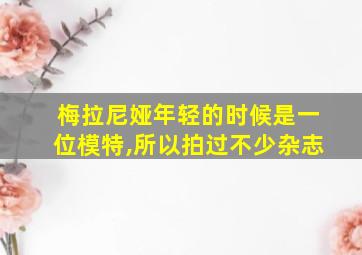 梅拉尼娅年轻的时候是一位模特,所以拍过不少杂志